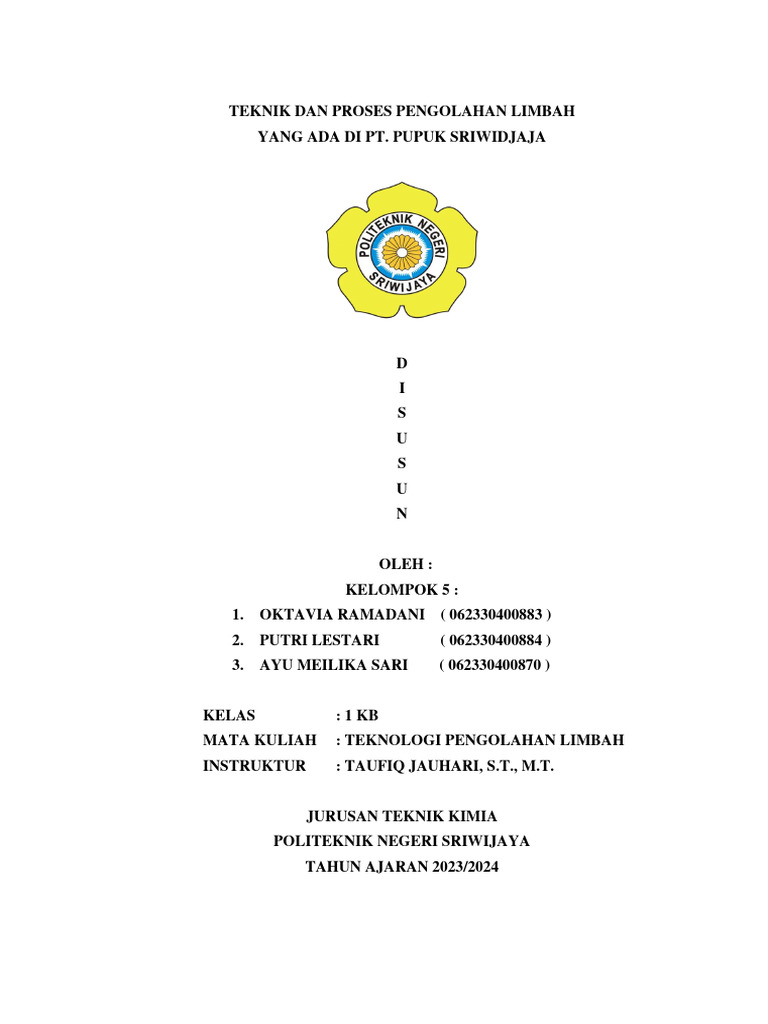 TEKNIK DAN PROSES PENGOLAHAN LIMBAH
YANG ADA DI PT. PUPUK SRIWIDJAJA

POLITEKNIK NEGERI
SRIWIJAYA

D
I
S
U
S
U
N

OLEH :
KELOMPOK 5 :
1. OKTAVIA RAMADANI ( 062330400883 )
2. PUTRI LESTARI ( 062330400884 )
3. AYU MEILIKA SARI ( 062330400870 )

KELAS : 1 KB
MATA KULIAH : TEKNOLOGI PENGOLAHAN LIMBAH
INSTRUKTUR : TAUFIQ JAUHARI, S.T., M.T.

JURUSAN TEKNIK KIMIA
POLITEKNIK NEGERI SRIWIJAYA
TAHUN AJARAN 2023/2024